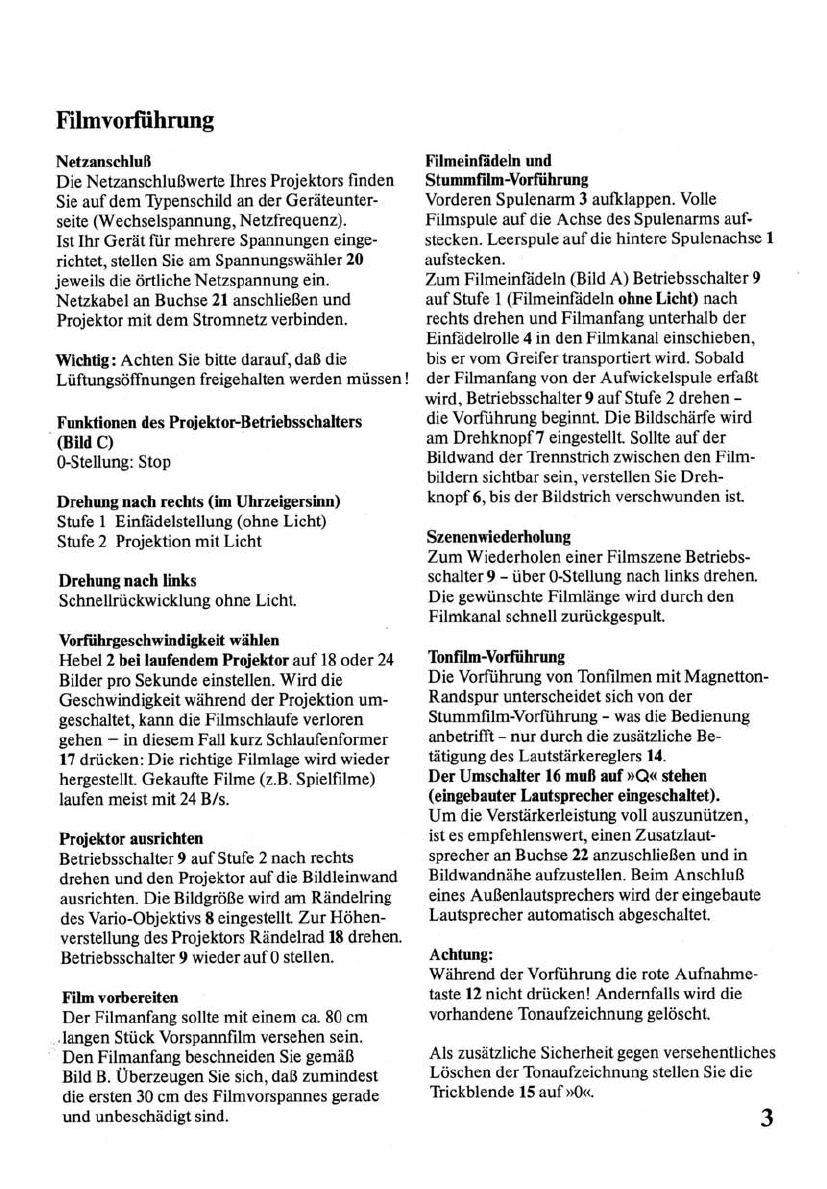 Filmvorführung

Netzanschluß
Die Netzanschlußwerte Ihres Projektors finden Sie auf dem Typenschild an der Geräteunterseite (Wechselspannung, Netzfrequenz). Ist Ihr Gerät für mehrere Spannungen eingerichtet, stellen Sie am Spannungswähler 20 jeweils die örtliche Netzspannung ein. Netzkabel an Buchse 21 anschließen und Projektor mit dem Stromnetz verbinden.

Wichtig: Achten Sie bitte darauf, daß die Lüftungsöffnungen freigehalten werden müssen!

Funktionen des Projektor-Betriebsschalters (Bild C)
0-Stellung: Stop

Drehung nach rechts (im Uhrzeigersinn)
Stufe 1 Einfädelstellung (ohne Licht)
Stufe 2 Projektion mit Licht

Drehung nach links
Schnellrückwicklung ohne Licht.

Vorführgeschwindigkeit wählen
Hebel 2 bei laufendem Projektor auf 18 oder 24 Bilder pro Sekunde einstellen. Wird die Geschwindigkeit während der Projektion umgeschaltet, kann die Filmschlaufe verloren gehen – in diesem Fall kurz Schlaufenformer 17 drücken: Die richtige Filmlage wird wieder hergestellt. Gekaufte Filme (z.B. Spielfilme) laufen meist mit 24 B/s.

Projektor ausrichten
Betriebsschalter 9 auf Stufe 2 nach rechts drehen und den Projektor auf die Bildleinwand ausrichten. Die Bildgröße wird am Rändelring des Vario-Objektivs 8 eingestellt. Zur Höhenverstellung des Projektors Rändelrad 18 drehen. Betriebsschalter 9 wieder auf 0 stellen.

Film vorbereiten
Der Filmanfang sollte mit einem ca. 80 cm langen Stück Vorspannfilm versehen sein. Den Filmanfang beschneiden Sie gemäß Bild B. Überzeugen Sie sich, daß zumindest die ersten 30 cm des Filmvorspannes gerade und unbeschädigt sind.

Filmeinfädeln und Stummfilm-Vorführung
Vorderen Spulenarm 3 aufklappen. Volle Filmspule auf die Achse des Spulenarms aufstecken. Leerspule auf die hintere Spulenachse 1 aufstecken.
Zum Filmeinfädeln (Bild A) Betriebsschalter 9 auf Stufe 1 (Filmeinfädeln ohne Licht) nach rechts drehen und Filmanfang unterhalb der Einfädelrolle 4 in den Filmkanal einschieben, bis er vom Greifer transportiert wird. Sobald der Filmanfang von der Aufwickelspule erfaßt wird, Betriebsschalter 9 auf Stufe 2 drehen – die Vorführung beginnt. Die Bildschärfe wird am Drehknopf 7 eingestellt. Sollte auf der Bildwand der Trennstrich zwischen den Filmbildern sichtbar sein, verstellen Sie Drehknopf 6, bis der Bildstrich verschwunden ist.

Szenenwiederholung
Zum Wiederholen einer Filmszene Betriebsschalter 9 – über 0-Stellung nach links drehen. Die gewünschte Filmlänge wird durch den Filmkanal schnell zurückgespult.

Tonfilm-Vorführung
Die Vorführung von Tonfilmen mit Magnetton-Randspur unterscheidet sich von der Stummfilm-Vorführung – was die Bedienung anbetrifft – nur durch die zusätzliche Betätigung des Lautstärkereglers 14.
Der Umschalter 16 muß auf »Q« stehen (eingebauter Lautsprecher eingeschaltet).
Um die Verstärkerleistung voll auszunützen, ist es empfehlenswert, einen Zusatzlautsprecher an Buchse 22 anzuschließen und in Bildwandnähe aufzustellen. Beim Anschluß eines Außenlautsprechers wird der eingebaute Lautsprecher automatisch abgeschaltet.

Achtung:
Während der Vorführung die rote Aufnahmetaste 12 nicht drücken! Andernfalls wird die vorhandene Tonaufzeichnung gelöscht.

Als zusätzliche Sicherheit gegen versehentliches Löschen der Tonaufzeichnung stellen Sie die Trickblende 15 auf »0«.

3